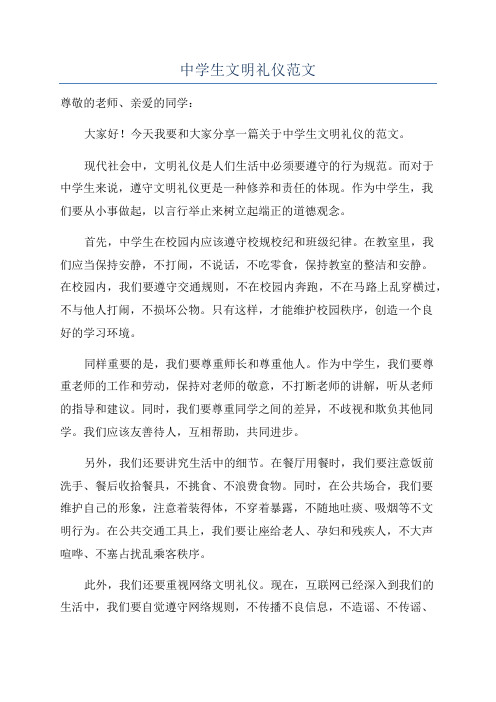 中学生文明礼仪范文

尊敬的老师、亲爱的同学：

大家好！今天我要和大家分享一篇关于中学生文明礼仪的范文。

现代社会中，文明礼仪是人们生活中必须要遵守的行为规范。而对于中学生来说，遵守文明礼仪更是一种修养和责任的体现。作为中学生，我们要从小事做起，以言行举止来树立起端正的道德观念。

首先，中学生在校园内应该遵守校规校纪和班级纪律。在教室里，我们应当保持安静，不打闹，不说话，不吃零食，保持教室的整洁和安静。在校园内，我们要遵守交通规则，不在校园内奔跑，不在马路上乱穿横过，不与他人打闹，不损坏公物。只有这样，才能维护校园秩序，创造一个良好的学习环境。

同样重要的是，我们要尊重师长和尊重他人。作为中学生，我们要尊重老师的工作和劳动，保持对老师的敬意，不打断老师的讲解，听从老师的指导和建议。同时，我们要尊重同学之间的差异，不歧视和欺负其他同学。我们应该友善待人，互相帮助，共同进步。

另外，我们还要讲究生活中的细节。在餐厅用餐时，我们要注意饭前洗手、餐后收拾餐具，不挑食、不浪费食物。同时，在公共场合，我们要维护自己的形象，注意着装得体，不穿着暴露，不随地吐痰、吸烟等不文明行为。在公共交通工具上，我们要让座给老人、孕妇和残疾人，不大声喧哗、不塞占扰乱乘客秩序。

此外，我们还要重视网络文明礼仪。现在，互联网已经深入到我们的生活中，我们要自觉遵守网络规则，不传播不良信息，不造谣、不传谣、